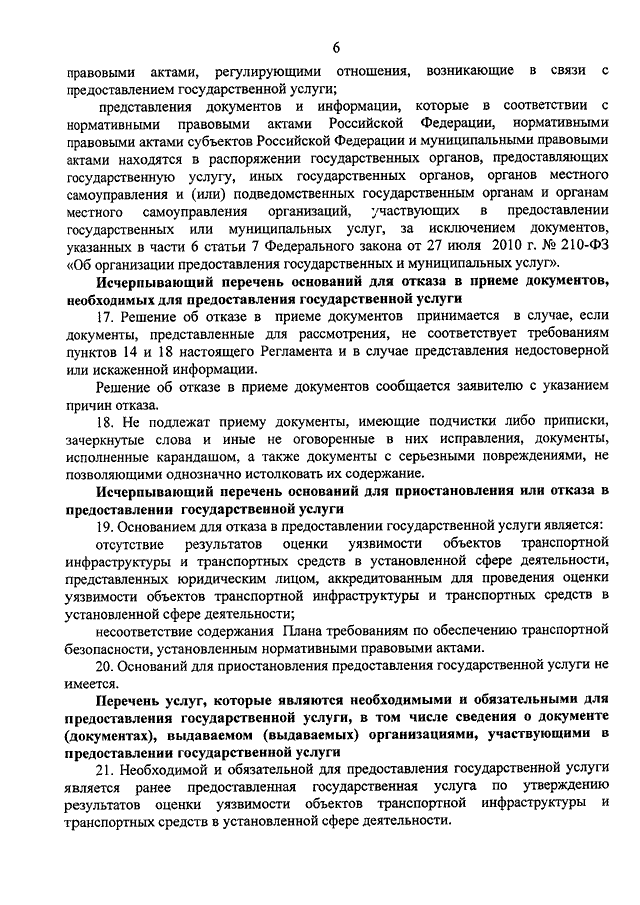 6

правовыми актами, регулирующими отношения, возникающие в связи с предоставлением государственной услуги;

представления документов и информации, которые в соответствии с нормативными правовыми актами Российской Федерации, нормативными правовыми актами субъектов Российской Федерации и муниципальными правовыми актами находятся в распоряжении государственных органов, предоставляющих государственную услугу, иных государственных органов, органов местного самоуправления и (или) подведомственных государственным органам и органам местного самоуправления организаций, участвующих в предоставлении государственных или муниципальных услуг, за исключением документов, указанных в части 6 статьи 7 Федерального закона от 27 июля 2010 г. № 210-ФЗ «Об организации предоставления государственных и муниципальных услуг».

Исчерпывающий перечень оснований для отказа в приеме документов, необходимых для предоставления государственной услуги

17. Решение об отказе в приеме документов принимается в случае, если документы, представленные для рассмотрения, не соответствует требованиям пунктов 14 и 18 настоящего Регламента и в случае представления недостоверной или искаженной информации.

Решение об отказе в приеме документов сообщается заявителю с указанием причин отказа.

18. Не подлежат приему документы, имеющие подчистки либо приписки, зачеркнутые слова и иные не оговоренные в них исправления, документы, исполненные карандашом, а также документы с серьезными повреждениями, не позволяющими однозначно истолковать их содержание.

Исчерпывающий перечень оснований для приостановления или отказа в предоставлении государственной услуги

19. Основанием для отказа в предоставлении государственной услуги является:

отсутствие результатов оценки уязвимости объектов транспортной инфраструктуры и транспортных средств в установленной сфере деятельности, представленных юридическим лицом, аккредитованным для проведения оценки уязвимости объектов транспортной инфраструктуры и транспортных средств в установленной сфере деятельности;

несоответствие содержания Плана требованиям по обеспечению транспортной безопасности, установленным нормативными правовыми актами.

20. Оснований для приостановления предоставления государственной услуги не имеется.

Перечень услуг, которые являются необходимыми и обязательными для предоставления государственной услуги, в том числе сведения о документе (документах), выдаваемом (выдаваемых) организациями, участвующими в предоставлении государственной услуги

21. Необходимой и обязательной для предоставления государственной услуги является ранее предоставленная государственная услуга по утверждению результатов оценки уязвимости объектов транспортной инфраструктуры и транспортных средств в установленной сфере деятельности.